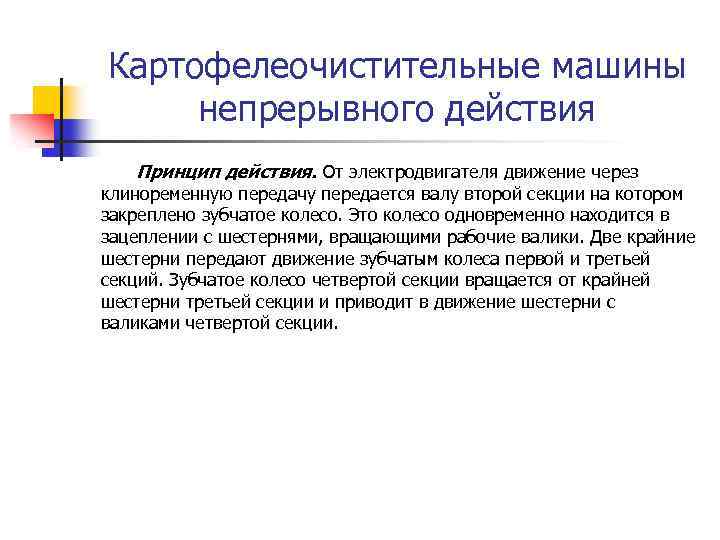 Картофелеочистительные машины непрерывного действия

Принцип действия. От электродвигателя движение через клиноременную передачу передается валу второй секции на котором закреплено зубчатое колесо. Это колесо одновременно находится в зацеплении с шестернями, вращающими рабочие валики. Две крайние шестерни передают движение зубчатым колеса первой и третьей секций. Зубчатое колесо четвертой секции вращается от крайней шестерни третьей секции и приводит в движение шестерни с валиками четвертой секции.